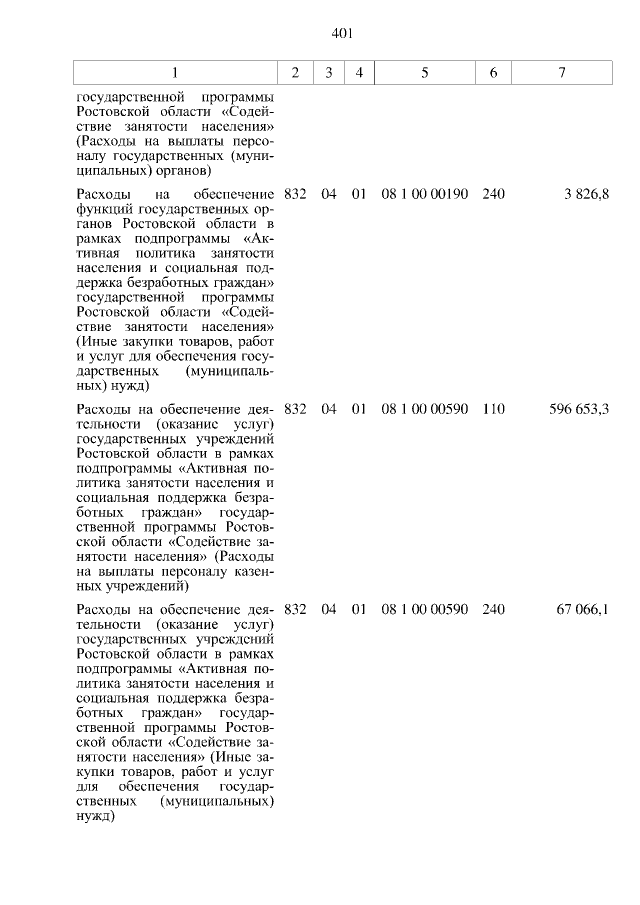 401

| 1 | 2 | 3 | 4 | 5 | 6 | 7 |
|---|---|---|---|---|---|---|
| государственной программы Ростовской области «Содействие занятости населения» (Расходы на выплаты персоналу государственных (муниципальных) органов) | | | | | | |
| Расходы на обеспечение функций государственных органов Ростовской области в рамках подпрограммы «Активная политика занятости населения и социальная поддержка безработных граждан» государственной программы Ростовской области «Содействие занятости населения» (Иные закупки товаров, работ и услуг для обеспечения государственных (муниципальных) нужд) | 832 | 04 | 01 | 08 1 00 00190 | 240 | 3 826,8 |
| Расходы на обеспечение деятельности (оказание услуг) государственных учреждений Ростовской области в рамках подпрограммы «Активная политика занятости населения и социальная поддержка безработных граждан» государственной программы Ростовской области «Содействие занятости населения» (Расходы на выплаты персоналу казенных учреждений) | 832 | 04 | 01 | 08 1 00 00590 | 110 | 596 653,3 |
| Расходы на обеспечение деятельности (оказание услуг) государственных учреждений Ростовской области в рамках подпрограммы «Активная политика занятости населения и социальная поддержка безработных граждан» государственной программы Ростовской области «Содействие занятости населения» (Иные закупки товаров, работ и услуг для обеспечения государственных (муниципальных) нужд) | 832 | 04 | 01 | 08 1 00 00590 | 240 | 67 066,1 |